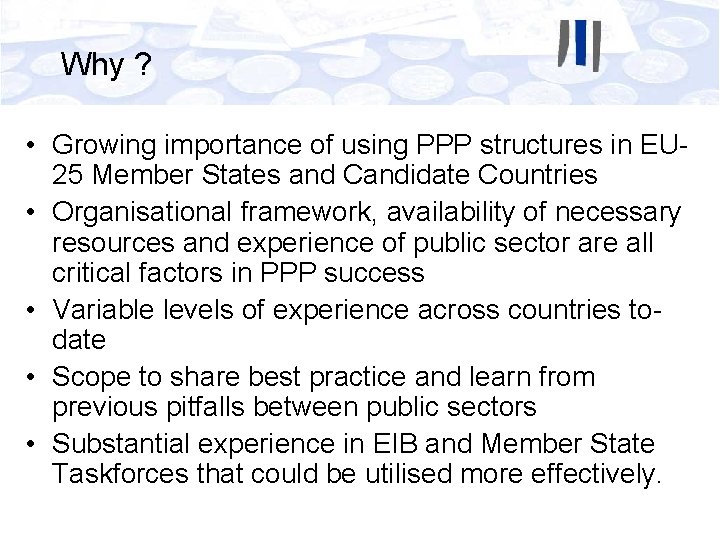 Why ?

• Growing importance of using PPP structures in EU-25 Member States and Candidate Countries
• Organisational framework, availability of necessary resources and experience of public sector are all critical factors in PPP success
• Variable levels of experience across countries to-date
• Scope to share best practice and learn from previous pitfalls between public sectors
• Substantial experience in EIB and Member State Taskforces that could be utilised more effectively.